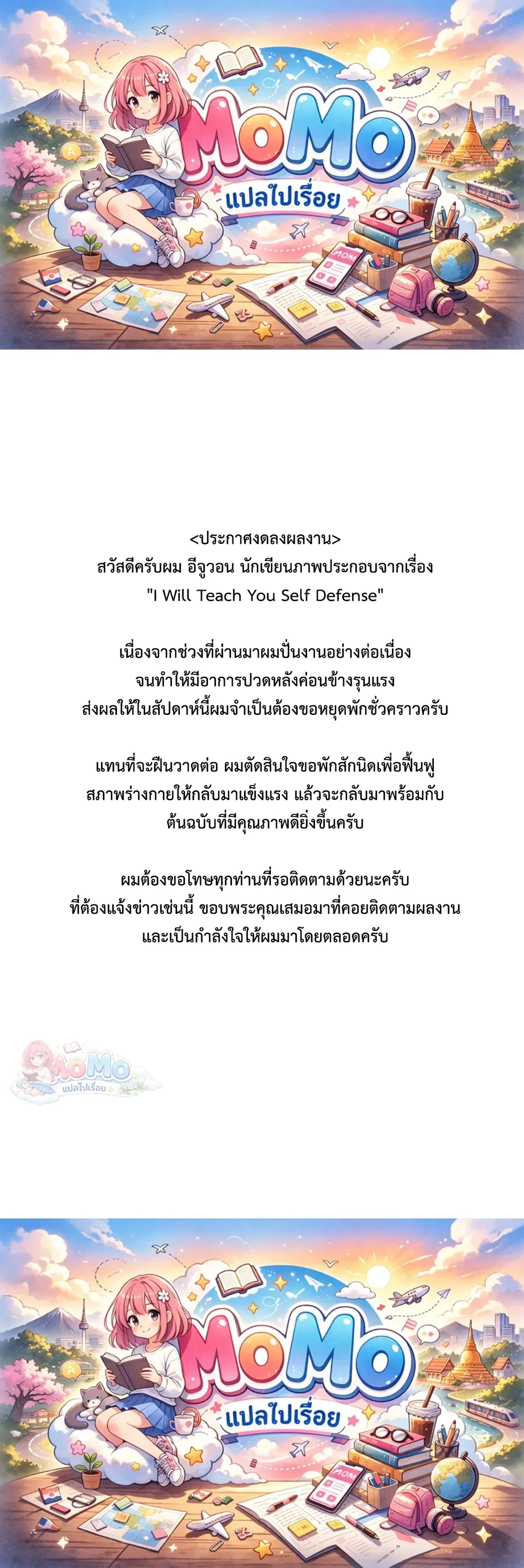 MoMo
แปลไปเรื่อย

<ประกาศงดลงผลงาน>
สวัสดีครับผม อีจูวอน นักเขียนภาพประกอบจากเรื่อง
"I Will Teach You Self Defense"

เนื่องจากช่วงที่ผ่านมาผมปั่นงานอย่างต่อเนื่อง
จนทำให้มีอาการปวดหลังค่อนข้างรุนแรง
ส่งผลให้ในสัปดาห์นี้ผมจำเป็นต้องขอหยุดพักชั่วคราวครับ

แทนที่จะฝืนวาดต่อ ผมตัดสินใจขอพักสักนิดเพื่อฟื้นฟู
สภาพร่างกายให้กลับมาแข็งแรง แล้วจะกลับมาพร้อมกับ
ต้นฉบับที่มีคุณภาพดียิ่งขึ้นครับ

ผมต้องขอโทษทุกท่านที่รอติดตามด้วยนะครับ
ที่ต้องแจ้งข่าวเช่นนี้ ขอบพระคุณเสมอมาที่คอยติดตามผลงาน
และเป็นกำลังใจให้ผมมาโดยตลอดครับ

MoMo
แปลไปเรื่อย

MoMo
แปลไปเรื่อย